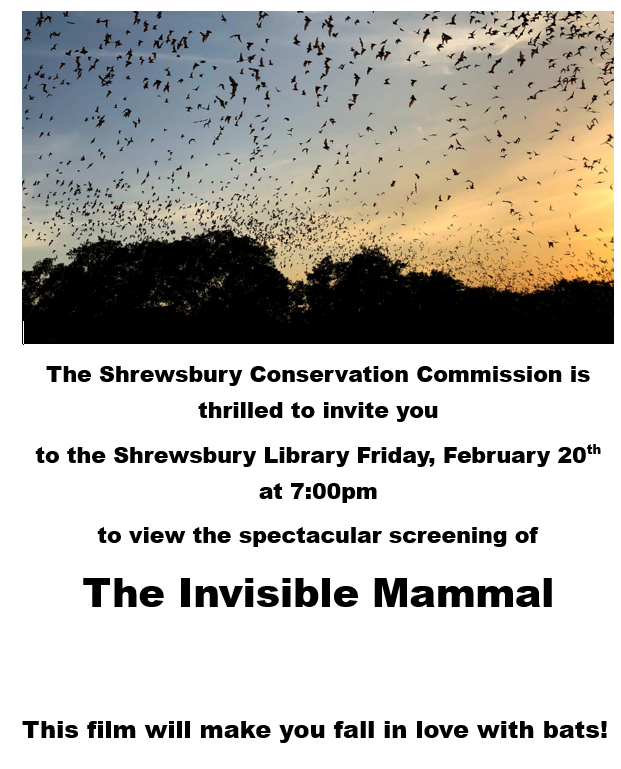 The Shrewsbury Conservation Commission is thrilled to invite you

to the Shrewsbury Library Friday, February 20th at 7:00pm

to view the spectacular screening of

The Invisible Mammal

This film will make you fall in love with bats!